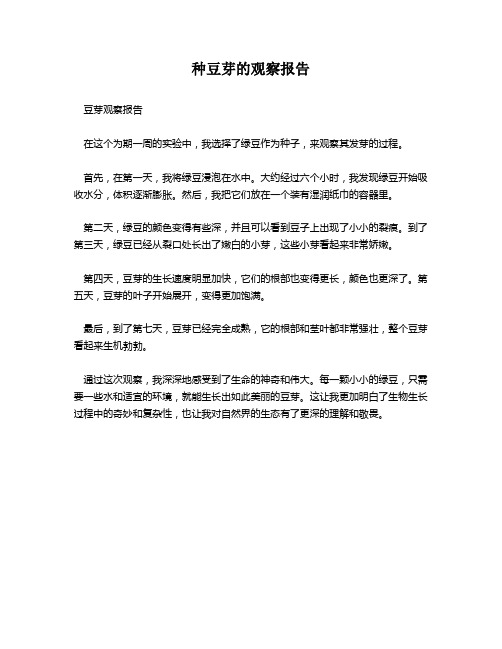 种豆芽的观察报告

豆芽观察报告

在这个为期一周的实验中，我选择了绿豆作为种子，来观察其发芽的过程。

首先，在第一天，我将绿豆浸泡在水中。大约经过六个小时，我发现绿豆开始吸收水分，体积逐渐膨胀。然后，我把它们放在一个装有湿润纸巾的容器里。

第二天，绿豆的颜色变得有些深，并且可以看到豆子上出现了小小的裂痕。到了第三天，绿豆已经从裂口处长出了嫩白的小芽，这些小芽看起来非常娇嫩。

第四天，豆芽的生长速度明显加快，它们的根部也变得更长，颜色也更深了。第五天，豆芽的叶子开始展开，变得更加饱满。

最后，到了第七天，豆芽已经完全成熟，它的根部和茎叶都非常强壮，整个豆芽看起来生机勃勃。

通过这次观察，我深深地感受到了生命的神奇和伟大。每一颗小小的绿豆，只需要一些水和适宜的环境，就能生长出如此美丽的豆芽。这让我更加明白了生物生长过程中的奇妙和复杂性，也让我对自然界的生态有了更深的理解和敬畏。